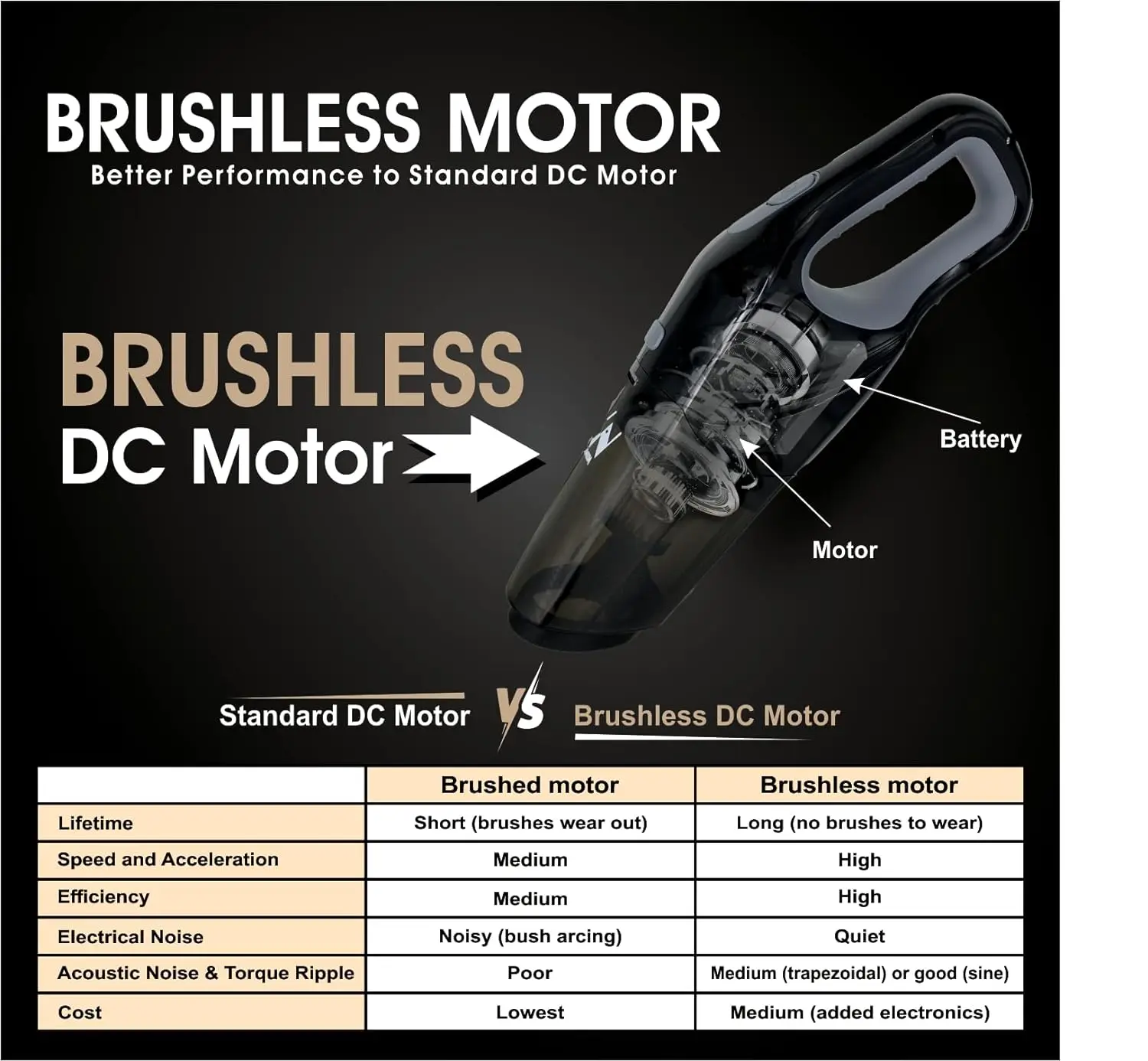 BRUSHLESS MOTOR
Better Performance to Standard DC Motor

BRUSHLESS
DC Motor

Battery

Motor

Standard DC Motor VS Brushless DC Motor

| | Brushed motor | Brushless motor |
|---|---|---|
| Lifetime | Short (brushes wear out) | Long (no brushes to wear) |
| Speed and Acceleration | Medium | High |
| Efficiency | Medium | High |
| Electrical Noise | Noisy (bush arcing) | Quiet |
| Acoustic Noise & Torque Ripple | Poor | Medium (trapezoidal) or good (sine) |
| Cost | Lowest | Medium (added electronics) |